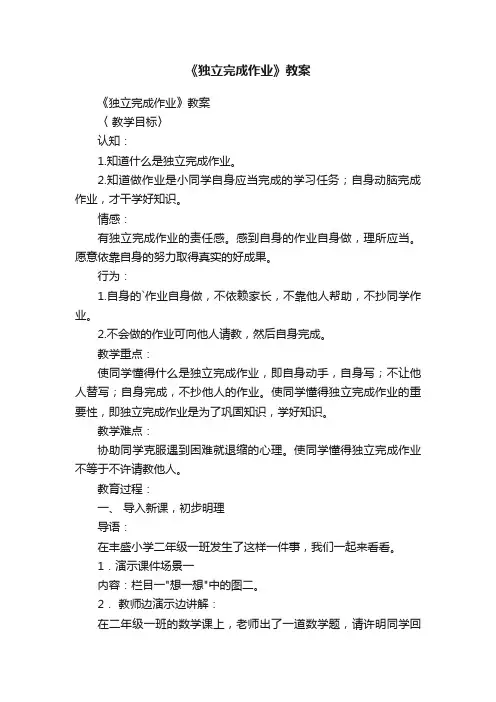 《独立完成作业》教案

《独立完成作业》教案

〈 教学目标〉

认知：

1.知道什么是独立完成作业。

2.知道做作业是小同学自身应当完成的学习任务；自身动脑完成作业，才干学好知识。

情感：

有独立完成作业的责任感。感到自身的作业自身做，理所应当。愿意依靠自身的努力取得真实的好成果。

行为：

1.自身的`作业自身做，不依赖家长，不靠他人帮助，不抄同学作业。

2.不会做的作业可向他人请教，然后自身完成。

教学重点：

使同学懂得什么是独立完成作业，即自身动手，自身写；不让他人替写；自身完成，不抄他人的作业。使同学懂得独立完成作业的重要性，即独立完成作业是为了巩固知识，学好知识。

教学难点：

协助同学克服遇到困难就退缩的心理。使同学懂得独立完成作业不等于不许请教他人。

教育过程：

一、 导入新课，初步明理

导语：

在丰盛小学二年级一班发生了这样一件事，我们一起来看看。

1．演示课件场景一

内容：栏目一"想一想"中的图二。

2． 教师边演示边讲解：

在二年级一班的数学课上，老师出了一道数学题，请许明同学回